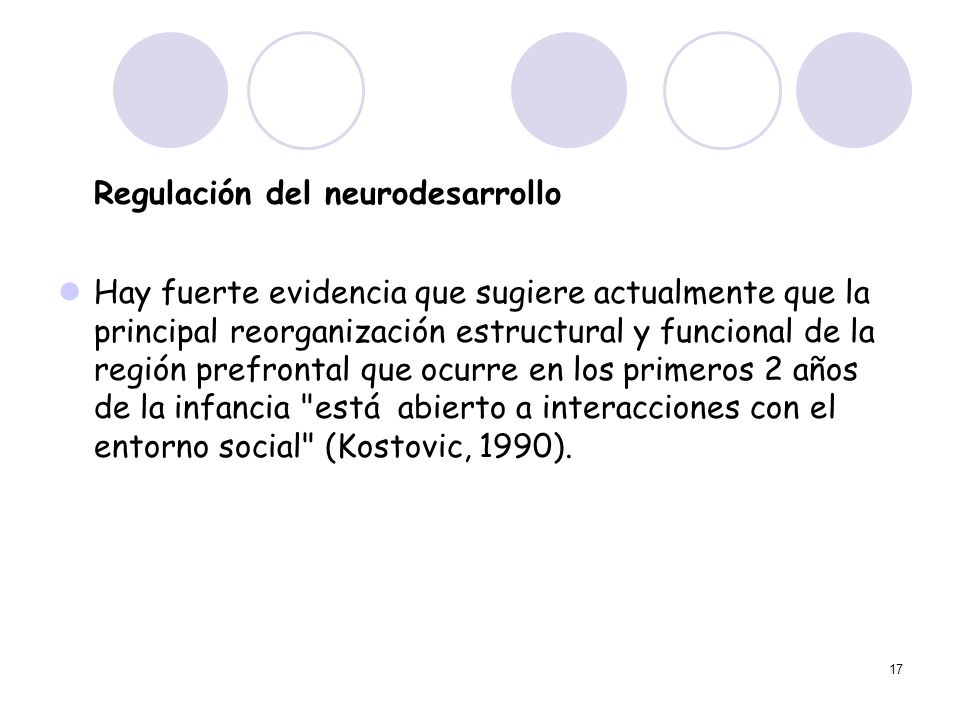 Regulación del neurodesarrollo

Hay fuerte evidencia que sugiere actualmente que la principal reorganización estructural y funcional de la región prefrontal que ocurre en los primeros 2 años de la infancia "está abierto a interacciones con el entorno social" (Kostovic, 1990).

17